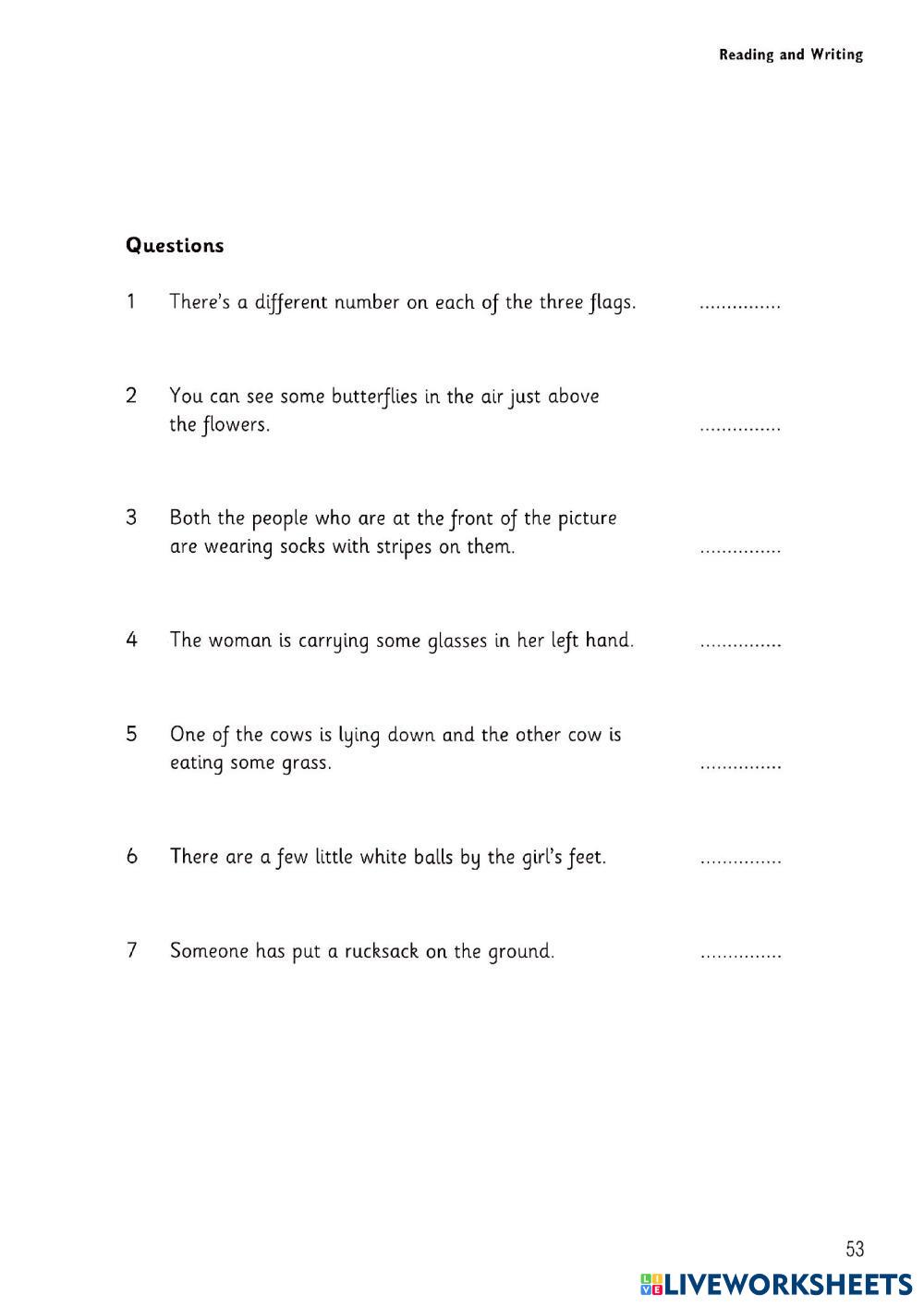 Reading and Writing

Questions

1 There's a different number on each of the three flags. ...............

2 You can see some butterflies in the air just above the flowers. ...............

3 Both the people who are at the front of the picture are wearing socks with stripes on them. ...............

4 The woman is carrying some glasses in her left hand. ...............

5 One of the cows is lying down and the other cow is eating some grass. ...............

6 There are a few little white balls by the girl's feet. ...............

7 Someone has put a rucksack on the ground. ...............

53

LIVEWORKSHEETS